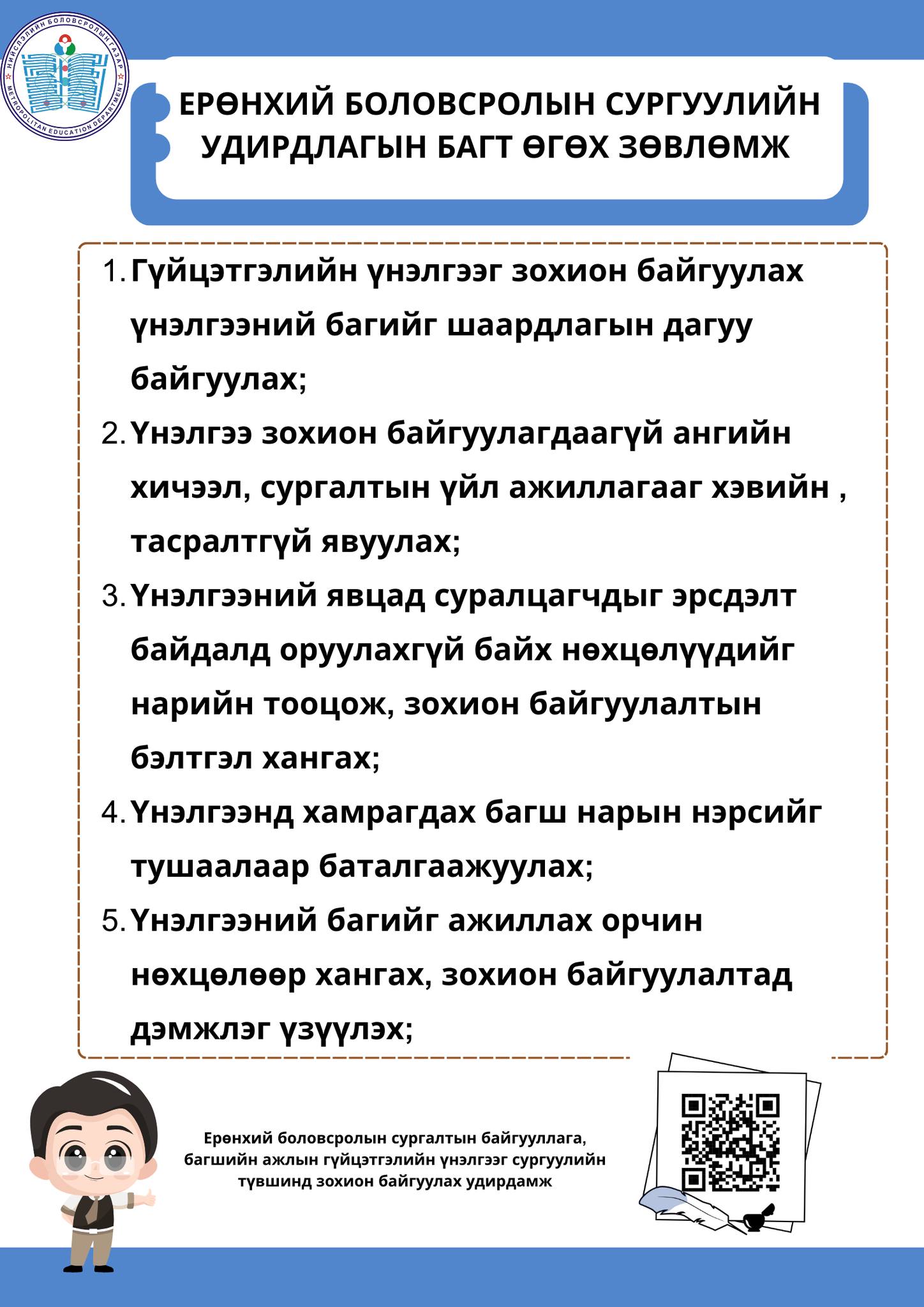 НИЙСЛЭЛИЙН БОЛОВСРОЛЫН ГАЗАР
METROPOLITAN EDUCATION DEPARTMENT

ЕРӨНХИЙ БОЛОВСРОЛЫН СУРГУУЛИЙН УДИРДЛАГЫН БАГТ ӨГӨХ ЗӨВЛӨМЖ

1. Гүйцэтгэлийн үнэлгээг зохион байгуулах үнэлгээний багийг шаардлагын дагуу байгуулах;
2. Үнэлгээ зохион байгуулагдаагүй ангийн хичээл, сургалтын үйл ажиллагааг хэвийн , тасралтгүй явуулах;
3. Үнэлгээний явцад суралцагчдыг эрсдэлт байдалд оруулахгүй байх нөхцөлүүдийг нарийн тооцож, зохион байгуулалтын бэлтгэл хангах;
4. Үнэлгээнд хамрагдах багш нарын нэрсийг тушаалаар баталгаажуулах;
5. Үнэлгээний багийг ажиллах орчин нөхцөлөөр хангах, зохион байгуулалтад дэмжлэг үзүүлэх;

Ерөнхий боловсролын сургалтын байгууллага, багшийн ажлын гүйцэтгэлийн үнэлгээг сургуулийн түвшинд зохион байгуулах удирдамж